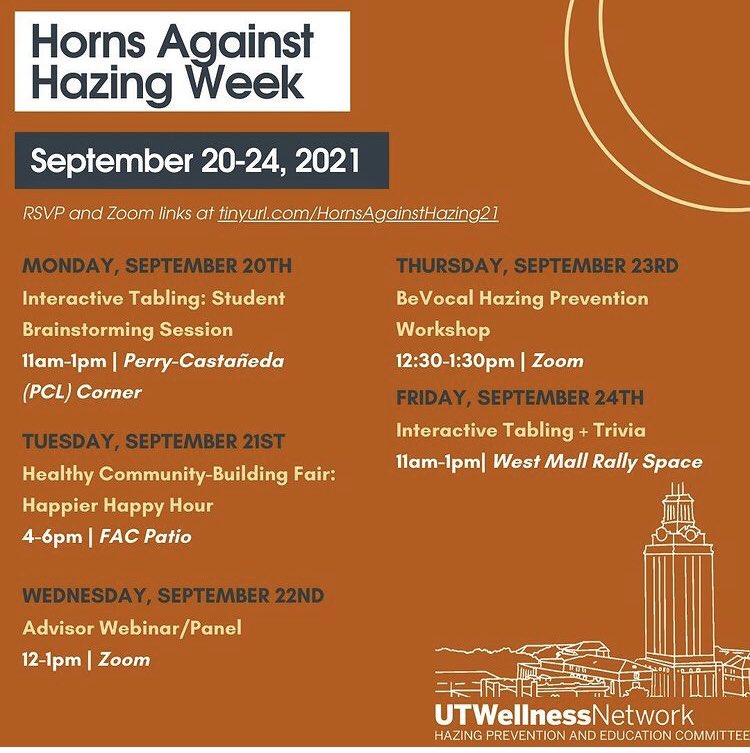 Horns Against Hazing Week

September 20-24, 2021

RSVP and Zoom links at tinyurl.com/HornsAgainstHazing21

MONDAY, SEPTEMBER 20TH
Interactive Tabling: Student Brainstorming Session
11am-1pm | Perry-Castañeda (PCL) Corner

TUESDAY, SEPTEMBER 21ST
Healthy Community-Building Fair: Happier Happy Hour
4-6pm | FAC Patio

WEDNESDAY, SEPTEMBER 22ND
Advisor Webinar/Panel
12-1pm | Zoom

THURSDAY, SEPTEMBER 23RD
BeVocal Hazing Prevention Workshop
12:30-1:30pm | Zoom

FRIDAY, SEPTEMBER 24TH
Interactive Tabling + Trivia
11am-1pm| West Mall Rally Space

UTWellnessNetwork
HAZING PREVENTION AND EDUCATION COMMITTEE